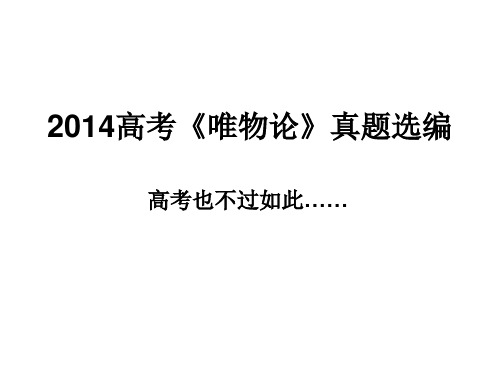 2014高考《唯物论》真题选编

高考也不过如此……